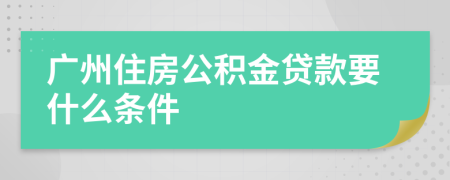 广州住房公积金贷款要什么条件